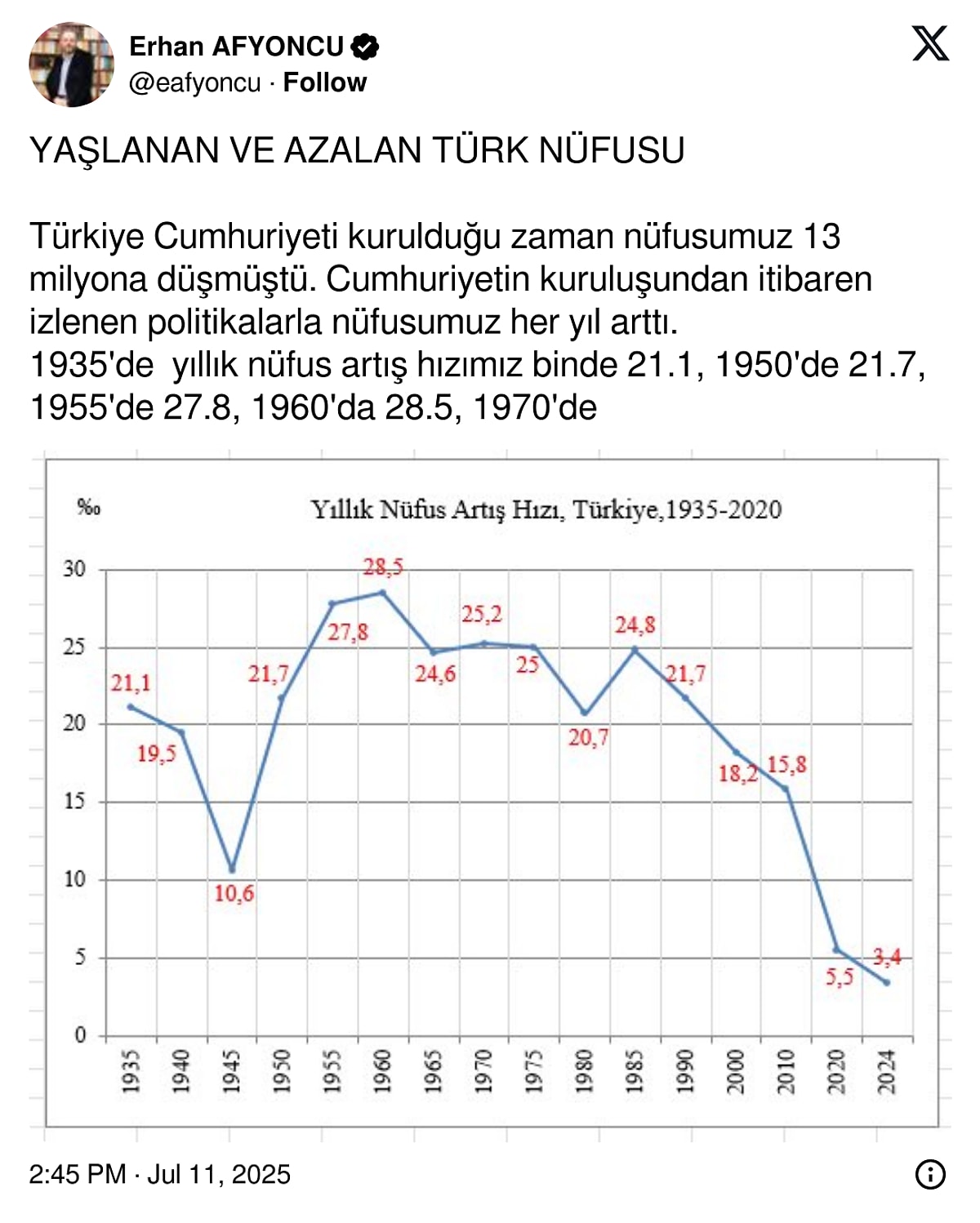 Erhan AFYONCU
@eafyoncu · Follow

YAŞLANAN VE AZALAN TÜRK NÜFUSU

Türkiye Cumhuriyeti kurulduğu zaman nüfusumuz 13 milyona düşmüştü. Cumhuriyetin kuruluşundan itibaren izlenen politikalarla nüfusumuz her yıl arttı.
1935'de yıllık nüfus artış hızımız binde 21.1, 1950'de 21.7, 1955'de 27.8, 1960'da 28.5, 1970'de

‰
Yıllık Nüfus Artış Hızı, Türkiye,1935-2020

30
25
20
15
10
5
0

21,1
19,5
10,6
21,7
27,8
28,5
24,6
25,2
25
20,7
24,8
21,7
18,2
15,8
5,5
3,4

1935
1940
1945
1950
1955
1960
1965
1970
1975
1980
1985
1990
2000
2010
2020
2024

2:45 PM · Jul 11, 2025